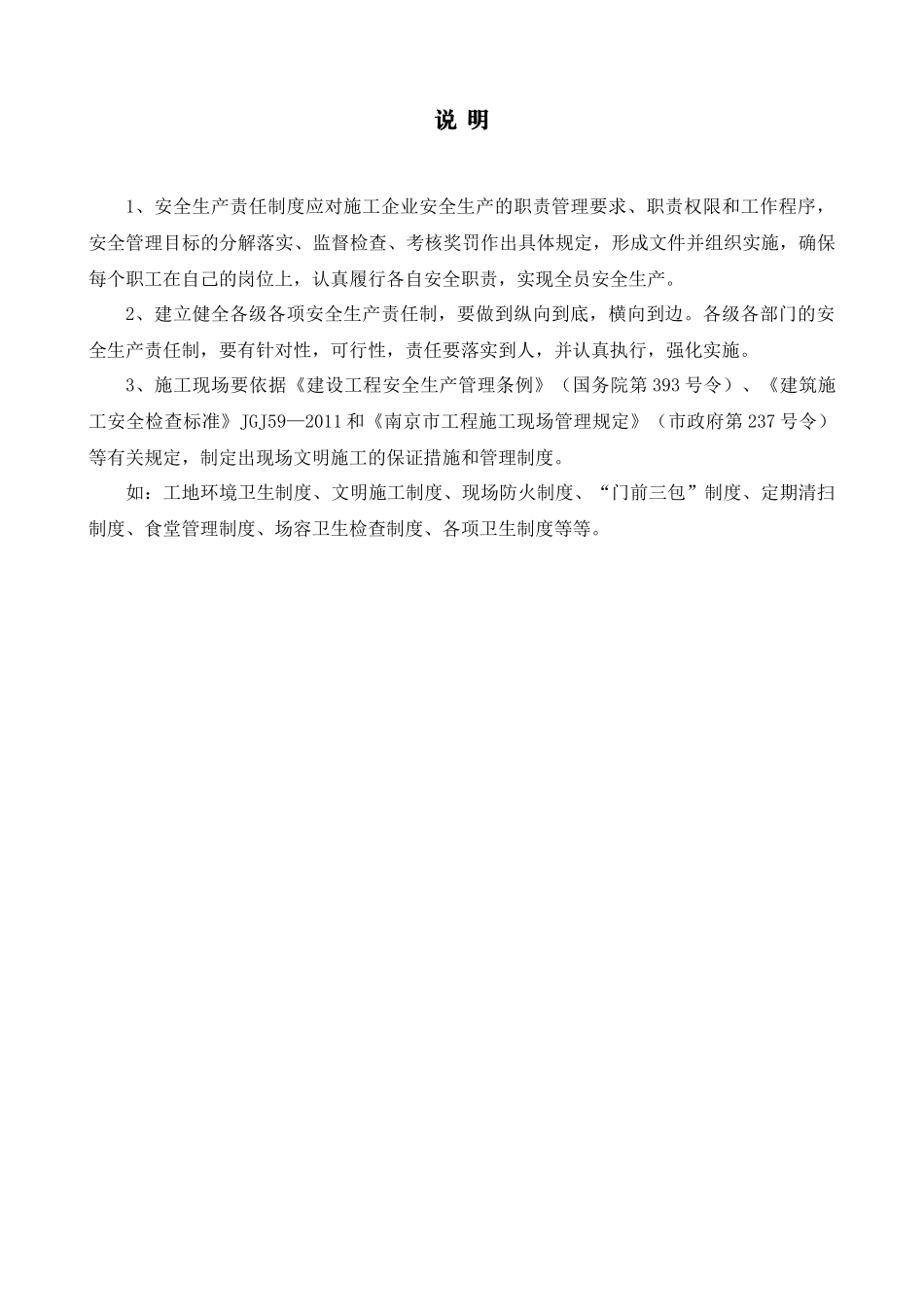 说 明

1、安全生产责任制度应对施工企业安全生产的职责管理要求、职责权限和工作程序，安全管理目标的分解落实、监督检查、考核奖罚作出具体规定，形成文件并组织实施，确保每个职工在自己的岗位上，认真履行各自安全职责，实现全员安全生产。

2、建立健全各级各项安全生产责任制，要做到纵向到底，横向到边。各级各部门的安全生产责任制，要有针对性，可行性，责任要落实到人，并认真执行，强化实施。

3、施工现场要依据《建设工程安全生产管理条例》（国务院第393号令）、《建筑施工安全检查标准》JGJ59—2011和《南京市工程施工现场管理规定》（市政府第237号令）等有关规定，制定出现场文明施工的保证措施和管理制度。

如：工地环境卫生制度、文明施工制度、现场防火制度、“门前三包”制度、定期清扫制度、食堂管理制度、场容卫生检查制度、各项卫生制度等等。